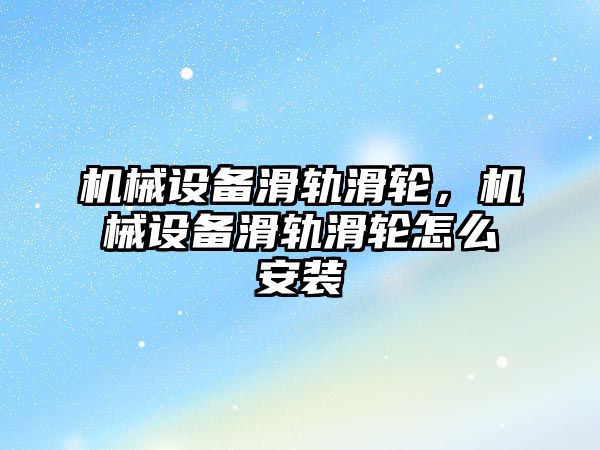 机械设备滑轨滑轮，机械设备滑轨滑轮怎么安装